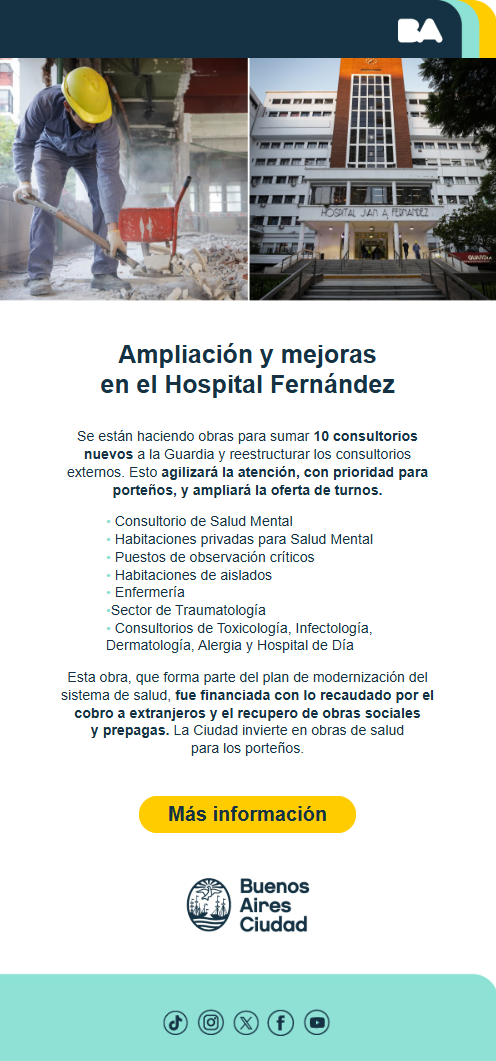 BA

HOSPITAL JUAN A. FERNANDEZ

Ampliación y mejoras en el Hospital Fernández

Se están haciendo obras para sumar 10 consultorios nuevos a la Guardia y reestructurar los consultorios externos. Esto agilizará la atención, con prioridad para porteños, y ampliará la oferta de turnos.

• Consultorio de Salud Mental
• Habitaciones privadas para Salud Mental
• Puestos de observación críticos
• Habitaciones de aislados
• Enfermería
• Sector de Traumatología
• Consultorios de Toxicología, Infectología, Dermatología, Alergia y Hospital de Día

Esta obra, que forma parte del plan de modernización del sistema de salud, fue financiada con lo recaudado por el cobro a extranjeros y el recupero de obras sociales y prepagas. La Ciudad invierte en obras de salud para los porteños.

Más información

Buenos Aires Ciudad